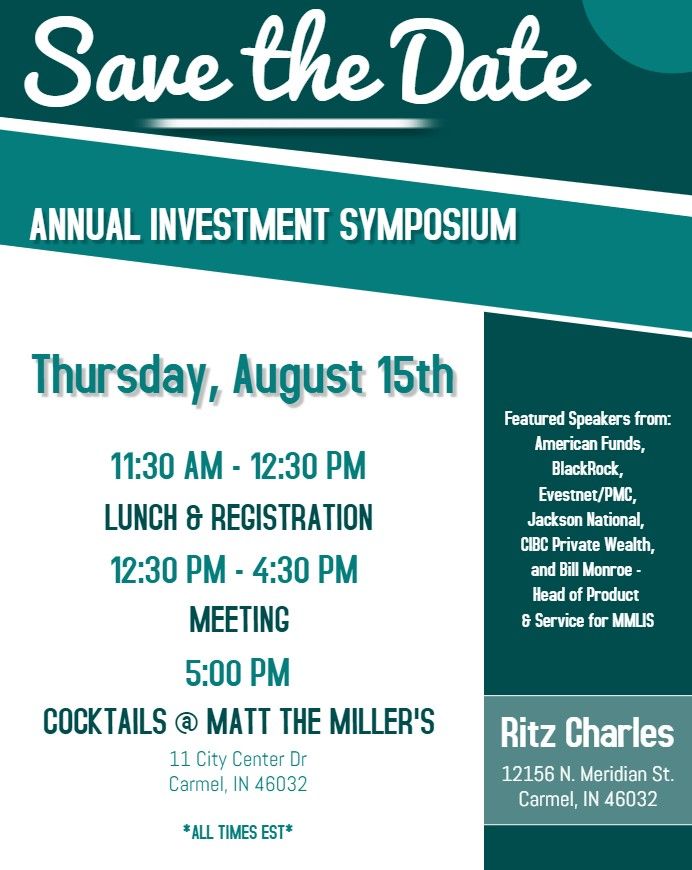 Save the Date

ANNUAL INVESTMENT SYMPOSIUM

Thursday, August 15th

11:30 AM - 12:30 PM
LUNCH & REGISTRATION
12:30 PM - 4:30 PM
MEETING
5:00 PM
COCKTAILS @ MATT THE MILLER'S
11 City Center Dr
Carmel, IN 46032

*ALL TIMES EST*

Featured Speakers from:
American Funds,
BlackRock,
Evestnet/PMC,
Jackson National,
CIBC Private Wealth,
and Bill Monroe -
Head of Product
& Service for MMLIS

Ritz Charles
12156 N. Meridian St.
Carmel, IN 46032